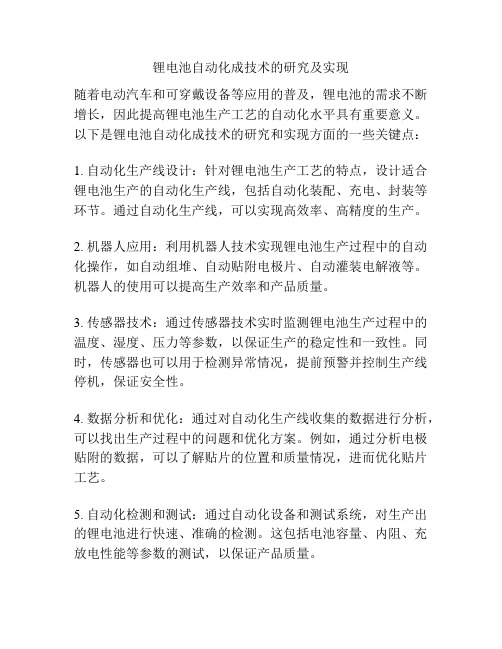 锂电池自动化成技术的研究及实现

随着电动汽车和可穿戴设备等应用的普及，锂电池的需求不断增长，因此提高锂电池生产工艺的自动化水平具有重要意义。以下是锂电池自动化成技术的研究和实现方面的一些关键点：

1. 自动化生产线设计：针对锂电池生产工艺的特点，设计适合锂电池生产的自动化生产线，包括自动化装配、充电、封装等环节。通过自动化生产线，可以实现高效率、高精度的生产。

2. 机器人应用：利用机器人技术实现锂电池生产过程中的自动化操作，如自动组堆、自动贴附电极片、自动灌装电解液等。机器人的使用可以提高生产效率和产品质量。

3. 传感器技术：通过传感器技术实时监测锂电池生产过程中的温度、湿度、压力等参数，以保证生产的稳定性和一致性。同时，传感器也可以用于检测异常情况，提前预警并控制生产线停机，保证安全性。

4. 数据分析和优化：通过对自动化生产线收集的数据进行分析，可以找出生产过程中的问题和优化方案。例如，通过分析电极贴附的数据，可以了解贴片的位置和质量情况，进而优化贴片工艺。

5. 自动化检测和测试：通过自动化设备和测试系统，对生产出的锂电池进行快速、准确的检测。这包括电池容量、内阻、充放电性能等参数的测试，以保证产品质量。